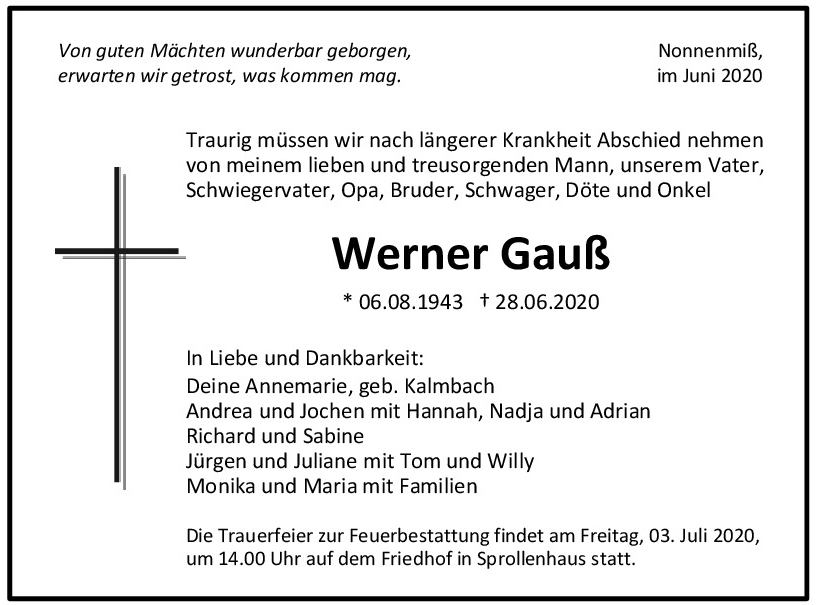 Von guten Mächten wunderbar geborgen,
erwarten wir getrost, was kommen mag.

Nonnenmiß,
im Juni 2020

Traurig müssen wir nach längerer Krankheit Abschied nehmen von meinem lieben und treusorgenden Mann, unserem Vater, Schwiegervater, Opa, Bruder, Schwager, Döte und Onkel

Werner Gauß

* 06.08.1943 † 28.06.2020

In Liebe und Dankbarkeit:
Deine Annemarie, geb. Kalmbach
Andrea und Jochen mit Hannah, Nadja und Adrian
Richard und Sabine
Jürgen und Juliane mit Tom und Willy
Monika und Maria mit Familien

Die Trauerfeier zur Feuerbestattung findet am Freitag, 03. Juli 2020, um 14.00 Uhr auf dem Friedhof in Sprollenhaus statt.